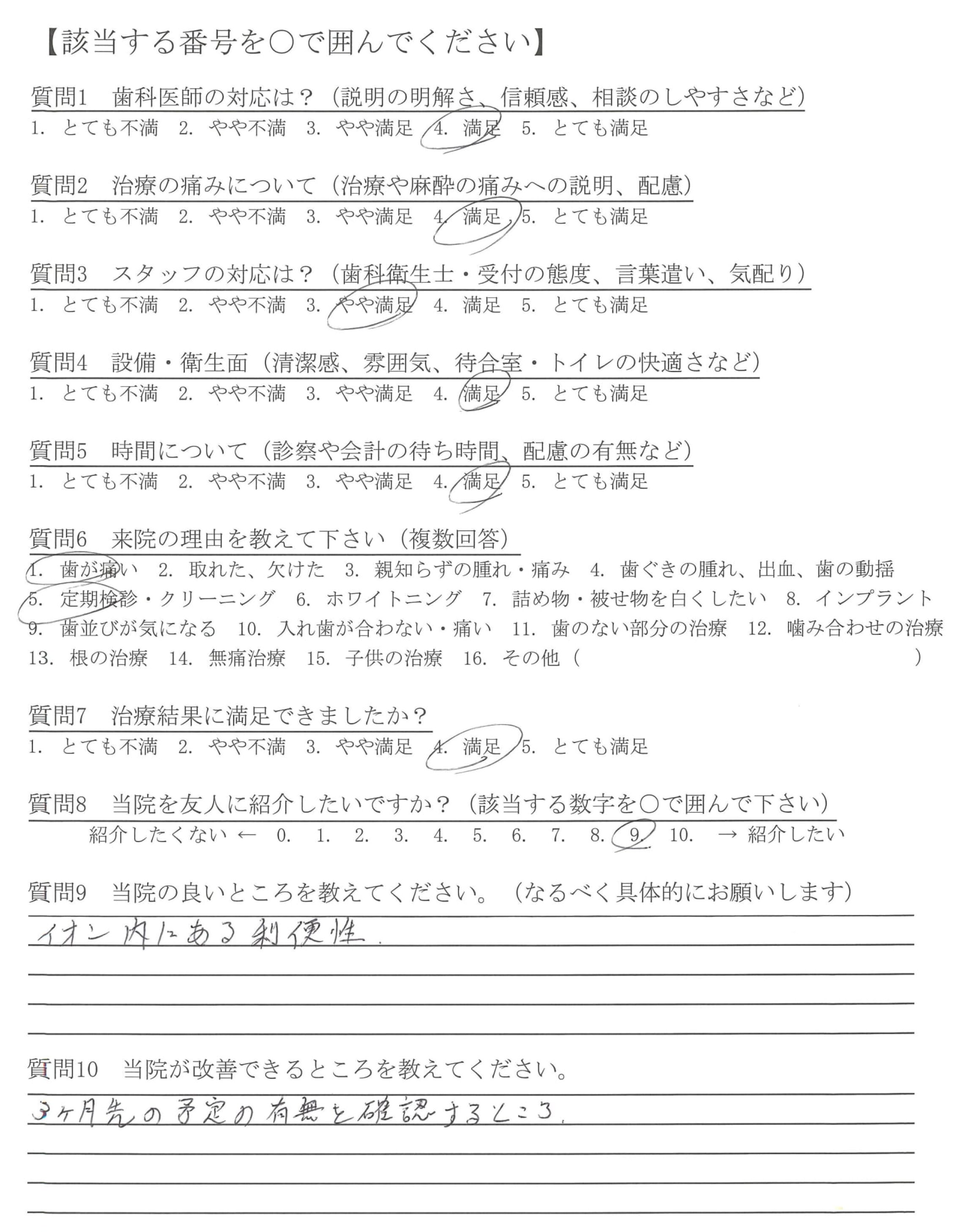 【該当する番号を○で囲んでください】

質問1　歯科医師の対応は？（説明の明解さ、信頼感、相談のしやすさなど）
1. とても不満　2. やや不満　3. やや満足　4. 満足　5. とても満足

質問2　治療の痛みについて（治療や麻酔の痛みへの説明、配慮）
1. とても不満　2. やや不満　3. やや満足　4. 満足　5. とても満足

質問3　スタッフの対応は？（歯科衛生士・受付の態度、言葉遣い、気配り）
1. とても不満　2. やや不満　3. やや満足　4. 満足　5. とても満足

質問4　設備・衛生面（清潔感、雰囲気、待合室・トイレの快適さなど）
1. とても不満　2. やや不満　3. やや満足　4. 満足　5. とても満足

質問5　時間について（診察や会計の待ち時間、配慮の有無など）
1. とても不満　2. やや不満　3. やや満足　4. 満足　5. とても満足

質問6　来院の理由を教えて下さい（複数回答）
1. 歯が痛い　2. 取れた、欠けた　3. 親知らずの腫れ・痛み　4. 歯ぐきの腫れ、出血、歯の動揺
5. 定期検診・クリーニング　6. ホワイトニング　7. 詰め物・被せ物を白くしたい　8. インプラント
9. 歯並びが気になる　10. 入れ歯が合わない・痛い　11. 歯のない部分の治療　12. 噛み合わせの治療
13. 根の治療　14. 無痛治療　15. 子供の治療　16. その他（　　　　　　　）

質問7　治療結果に満足できましたか？
1. とても不満　2. やや不満　3. やや満足　4. 満足　5. とても満足

質問8　当院を友人に紹介したいですか？（該当する数字を○で囲んで下さい）
紹介したくない ← 0. 1. 2. 3. 4. 5. 6. 7. 8. 9. 10. → 紹介したい

質問9　当院の良いところを教えてください。（なるべく具体的にお願いします）
イオン内にある利便性.

質問10　当院が改善できるところを教えてください。
3ヶ月先の予定の有無を確認するところ.